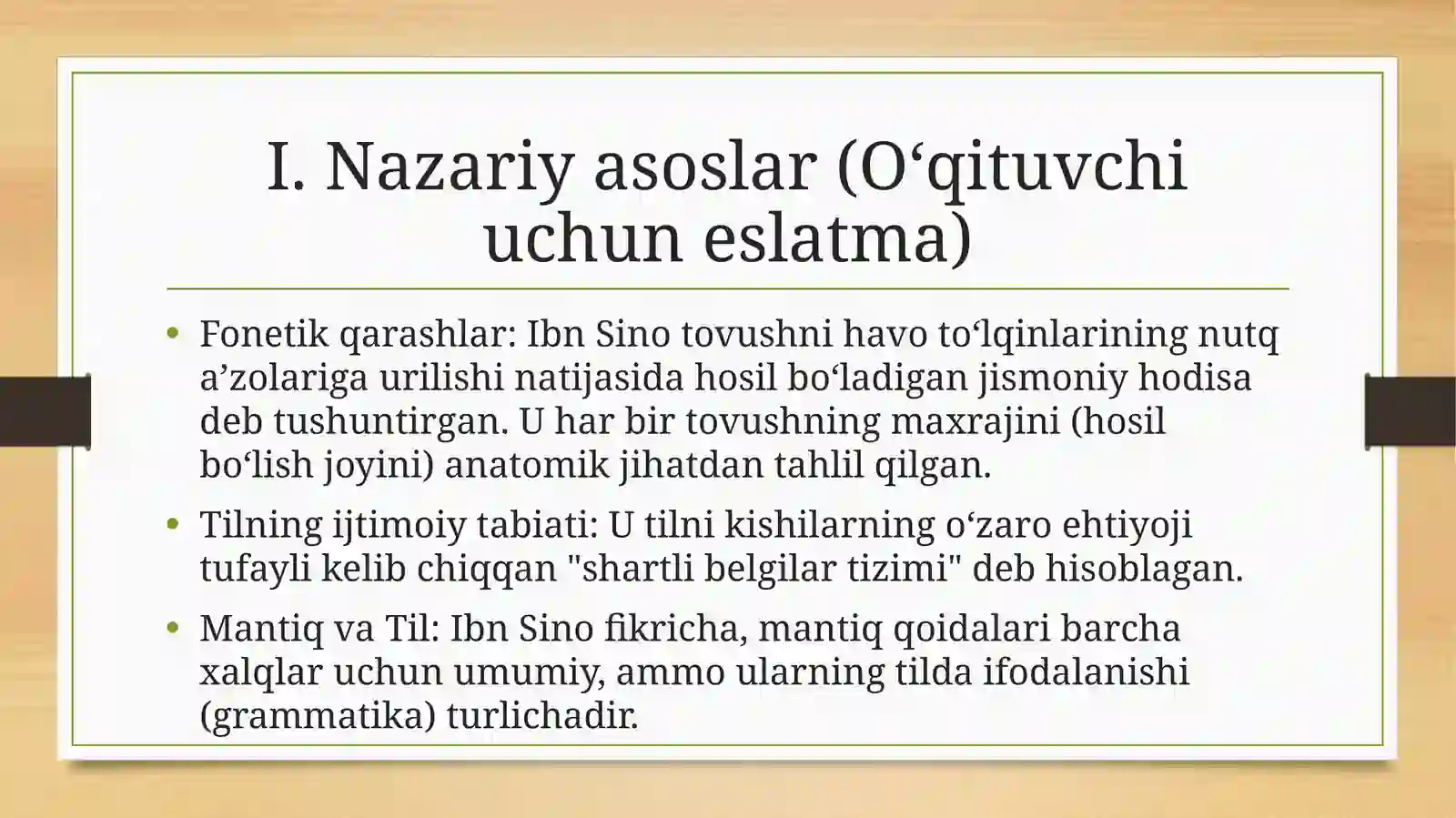 I. Nazariy asoslar (O'qituvchi uchun eslatma)

• Fonetik qarashlar: Ibn Sino tovushni havo to'lqinlarining nutq a'zolariga urilishi natijasida hosil bo'ladigan jismoniy hodisa deb tushuntirgan. U har bir tovushning maxrajini (hosil bo'lish joyini) anatomik jihatdan tahlil qilgan.

• Tilning ijtimoiy tabiati: U tilni kishilarning o'zaro ehtiyoji tufayli kelib chiqqan "shartli belgilar tizimi" deb hisoblagan.

• Mantiq va Til: Ibn Sino fikricha, mantiq qoidalari barcha xalqlar uchun umumiy, ammo ularning tilda ifodalanishi (grammatika) turlichadir.